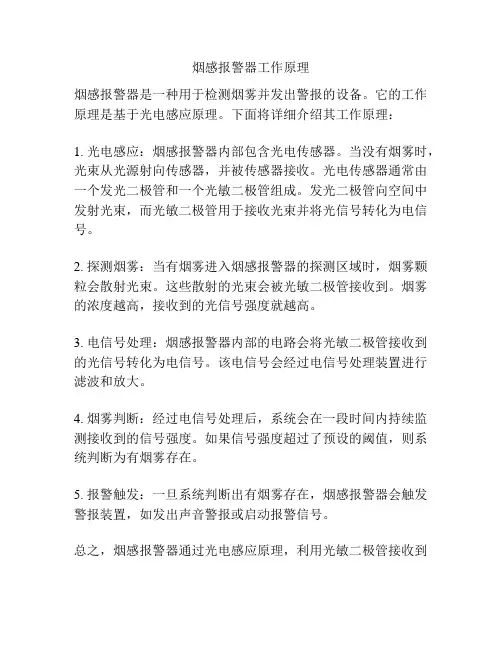 烟感报警器工作原理

烟感报警器是一种用于检测烟雾并发出警报的设备。它的工作原理是基于光电感应原理。下面将详细介绍其工作原理：

1. 光电感应：烟感报警器内部包含光电传感器。当没有烟雾时，光束从光源射向传感器，并被传感器接收。光电传感器通常由一个发光二极管和一个光敏二极管组成。发光二极管向空间中发射光束，而光敏二极管用于接收光束并将光信号转化为电信号。

2. 探测烟雾：当有烟雾进入烟感报警器的探测区域时，烟雾颗粒会散射光束。这些散射的光束会被光敏二极管接收到。烟雾的浓度越高，接收到的光信号强度就越高。

3. 电信号处理：烟感报警器内部的电路会将光敏二极管接收到的光信号转化为电信号。该电信号会经过电信号处理装置进行滤波和放大。

4. 烟雾判断：经过电信号处理后，系统会在一段时间内持续监测接收到的信号强度。如果信号强度超过了预设的阈值，则系统判断为有烟雾存在。

5. 报警触发：一旦系统判断出有烟雾存在，烟感报警器会触发警报装置，如发出声音警报或启动报警信号。

总之，烟感报警器通过光电感应原理，利用光敏二极管接收到